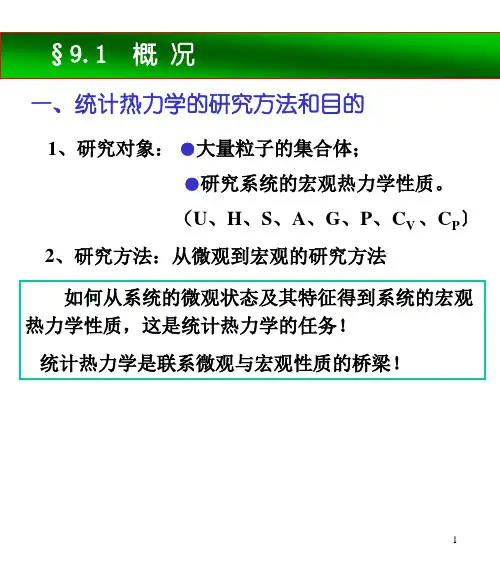 §9.1 概 况

一、统计热力学的研究方法和目的

1、研究对象： ●大量粒子的集合体；

●研究系统的宏观热力学性质。

（U、H、S、A、G、P、$C_V$、$C_P$）

2、研究方法：从微观到宏观的研究方法

如何从系统的微观状态及其特征得到系统的宏观热力学性质，这是统计热力学的任务！

统计热力学是联系微观与宏观性质的桥梁！

1